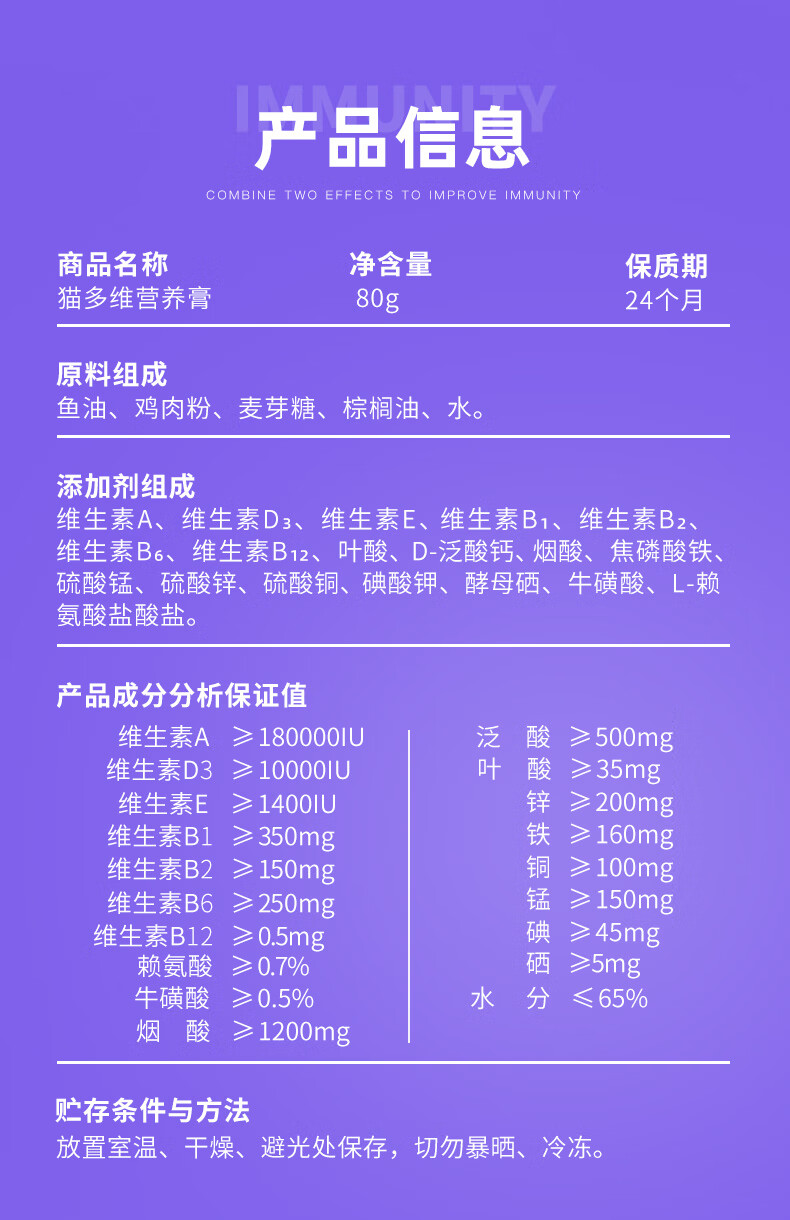 IMMUNITY
产品信息
COMBINE TWO EFFECTS TO IMPROVE IMMUNITY

| 商品名称 | 净含量 | 保质期 |
|---|---|---|
| 猫多维营养膏 | 80g | 24个月 |

原料组成
鱼油、鸡肉粉、麦芽糖、棕榈油、水。

添加剂组成
维生素A、维生素D₃、维生素E、维生素B₁、维生素B₂、维生素B₆、维生素B₁₂、叶酸、D-泛酸钙、烟酸、焦磷酸铁、硫酸锰、硫酸锌、硫酸铜、碘酸钾、酵母硒、牛磺酸、L-赖氨酸盐酸盐。

产品成分分析保证值
维生素A ≥180000IU
维生素D3 ≥10000IU
维生素E ≥1400IU
维生素B1 ≥350mg
维生素B2 ≥150mg
维生素B6 ≥250mg
维生素B12 ≥0.5mg
赖氨酸 ≥0.7%
牛磺酸 ≥0.5%
烟 酸 ≥1200mg

泛 酸 ≥500mg
叶 酸 ≥35mg
锌 ≥200mg
铁 ≥160mg
铜 ≥100mg
锰 ≥150mg
碘 ≥45mg
硒 ≥5mg
水 分 ≤65%

贮存条件与方法
放置室温、干燥、避光处保存，切勿暴晒、冷冻。